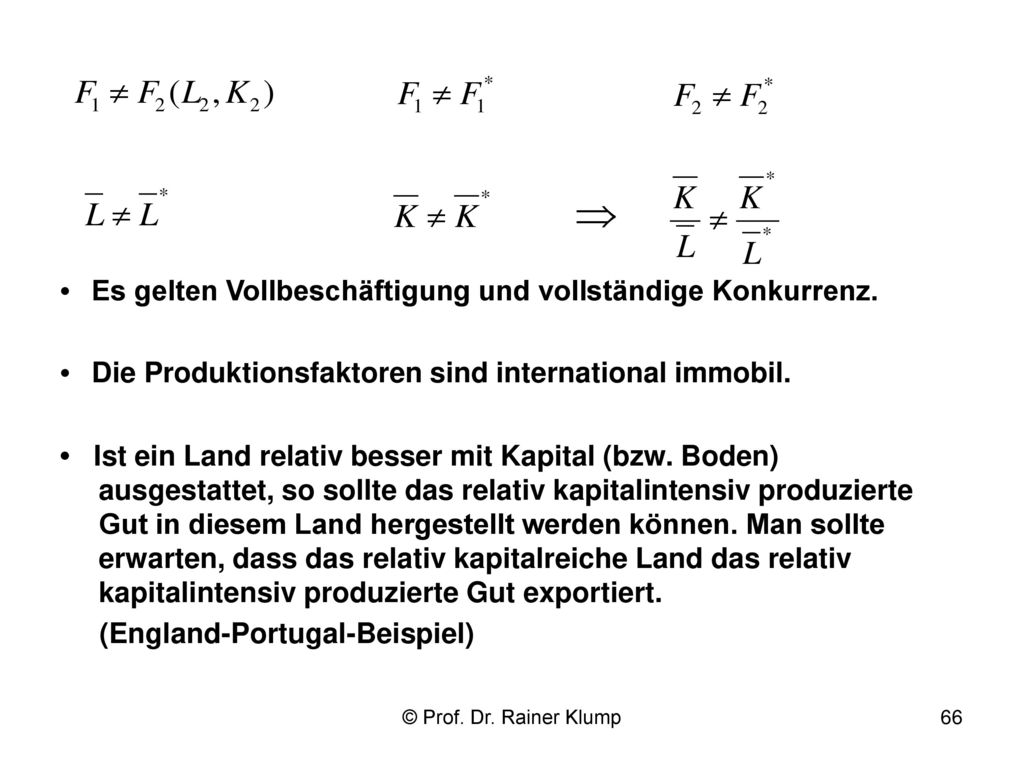 $F_1 \neq F_2(L_2, K_2)$ $F_1 \neq F_1^*$ $F_2 \neq F_2^*$

$\overline{L} \neq \overline{L}^*$ $\overline{K} \neq \overline{K}^*$ $\Rightarrow$ $\frac{\overline{K}}{\overline{L}} \neq \frac{\overline{K}^*}{\overline{L}^*}$

• Es gelten Vollbeschäftigung und vollständige Konkurrenz.

• Die Produktionsfaktoren sind international immobil.

• Ist ein Land relativ besser mit Kapital (bzw. Boden) ausgestattet, so sollte das relativ kapitalintensiv produzierte Gut in diesem Land hergestellt werden können. Man sollte erwarten, dass das relativ kapitalreiche Land das relativ kapitalintensiv produzierte Gut exportiert.
(England-Portugal-Beispiel)

© Prof. Dr. Rainer Klump 66